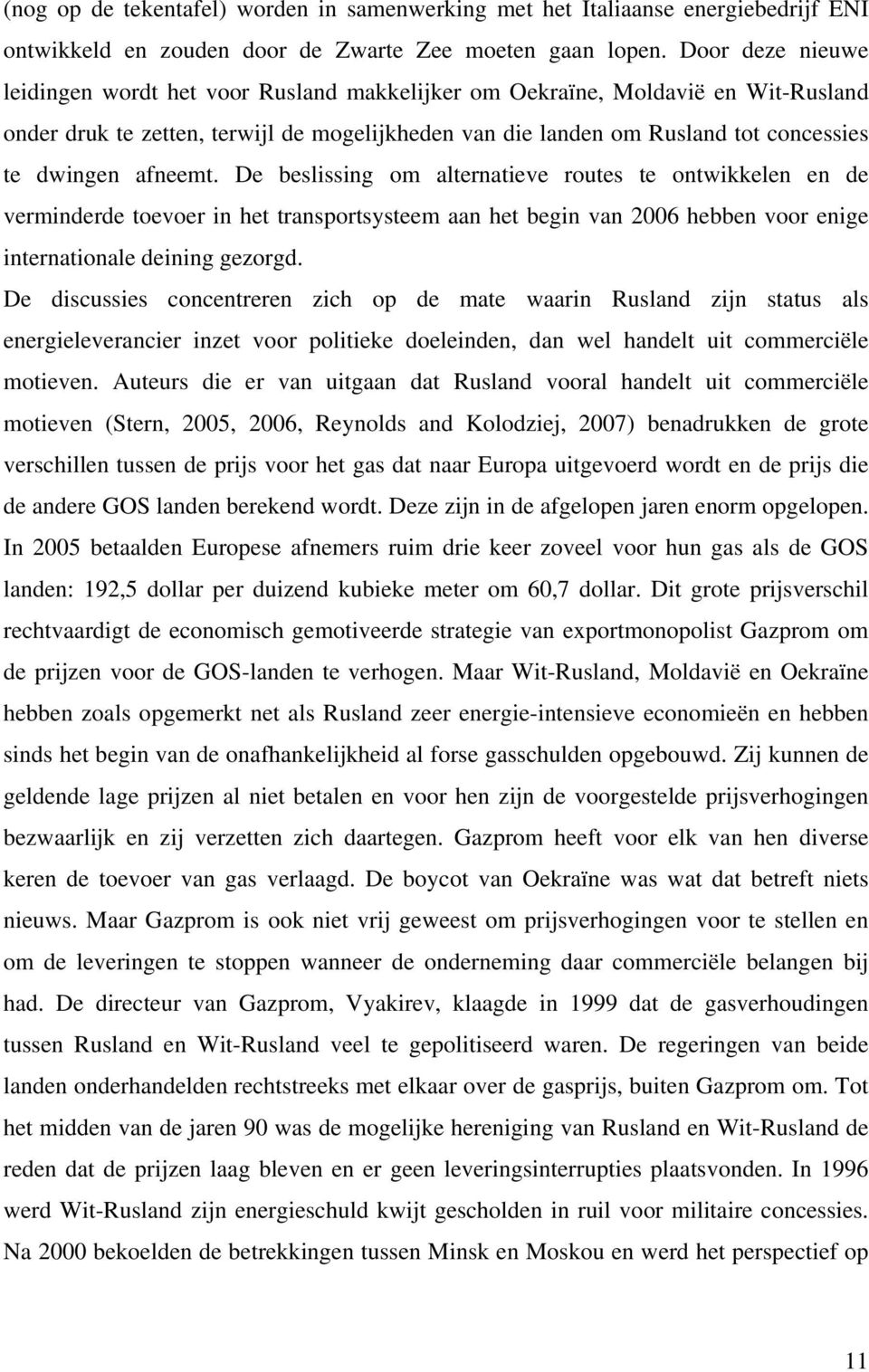 (nog op de tekentafel) worden in samenwerking met het Italiaanse energiebedrijf ENI ontwikkeld en zouden door de Zwarte Zee moeten gaan lopen. Door deze nieuwe leidingen wordt het voor Rusland makkelijker om Oekraïne, Moldavië en Wit-Rusland onder druk te zetten, terwijl de mogelijkheden van die landen om Rusland tot concessies te dwingen afneemt. De beslissing om alternatieve routes te ontwikkelen en de verminderde toevoer in het transportsysteem aan het begin van 2006 hebben voor enige internationale deining gezorgd.

De discussies concentreren zich op de mate waarin Rusland zijn status als energieleverancier inzet voor politieke doeleinden, dan wel handelt uit commerciële motieven. Auteurs die er van uitgaan dat Rusland vooral handelt uit commerciële motieven (Stern, 2005, 2006, Reynolds and Kolodziej, 2007) benadrukken de grote verschillen tussen de prijs voor het gas dat naar Europa uitgevoerd wordt en de prijs die de andere GOS landen berekend wordt. Deze zijn in de afgelopen jaren enorm opgelopen. In 2005 betaalden Europese afnemers ruim drie keer zoveel voor hun gas als de GOS landen: 192,5 dollar per duizend kubieke meter om 60,7 dollar. Dit grote prijsverschil rechtvaardigt de economisch gemotiveerde strategie van exportmonopolist Gazprom om de prijzen voor de GOS-landen te verhogen. Maar Wit-Rusland, Moldavië en Oekraïne hebben zoals opgemerkt net als Rusland zeer energie-intensieve economieën en hebben sinds het begin van de onafhankelijkheid al forse gasschulden opgebouwd. Zij kunnen de geldende lage prijzen al niet betalen en voor hen zijn de voorgestelde prijsverhogingen bezwaarlijk en zij verzetten zich daartegen. Gazprom heeft voor elk van hen diverse keren de toevoer van gas verlaagd. De boycot van Oekraïne was wat dat betreft niets nieuws. Maar Gazprom is ook niet vrij geweest om prijsverhogingen voor te stellen en om de leveringen te stoppen wanneer de onderneming daar commerciële belangen bij had. De directeur van Gazprom, Vyakirev, klaagde in 1999 dat de gasverhoudingen tussen Rusland en Wit-Rusland veel te gepolitiseerd waren. De regeringen van beide landen onderhandelden rechtstreeks met elkaar over de gasprijs, buiten Gazprom om. Tot het midden van de jaren 90 was de mogelijke hereniging van Rusland en Wit-Rusland de reden dat de prijzen laag bleven en er geen leveringsinterrupties plaatsvonden. In 1996 werd Wit-Rusland zijn energieschuld kwijt gescholden in ruil voor militaire concessies. Na 2000 bekoelden de betrekkingen tussen Minsk en Moskou en werd het perspectief op

11